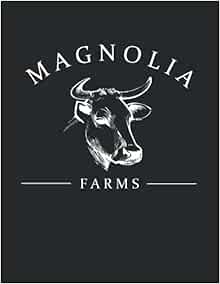 MAGNOLIA

FARMS